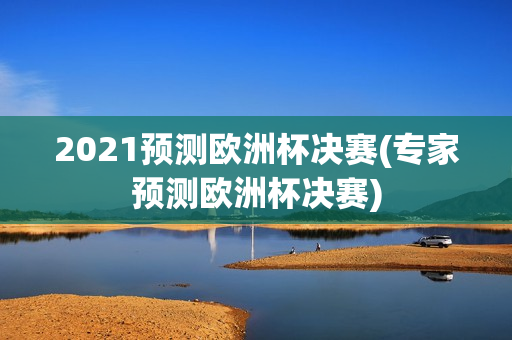 2021预测欧洲杯决赛(专家预测欧洲杯决赛)